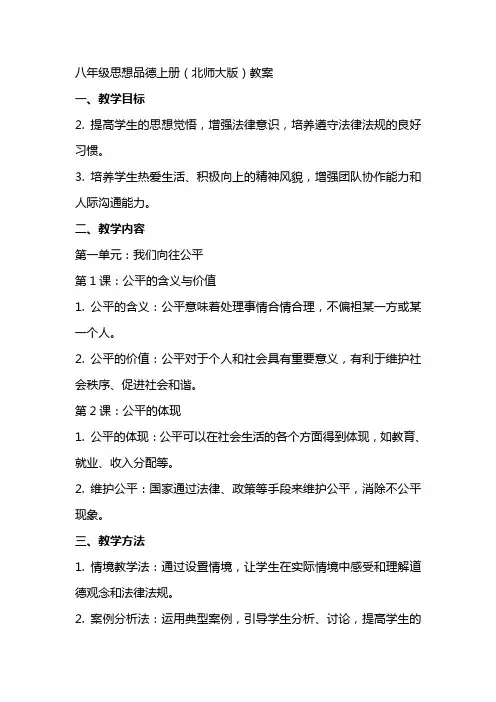 八年级思想品德上册（北师大版）教案

一、教学目标

2. 提高学生的思想觉悟，增强法律意识，培养遵守法律法规的良好习惯。

3. 培养学生热爱生活、积极向上的精神风貌，增强团队协作能力和人际沟通能力。

二、教学内容

第一单元：我们向往公平

第 1 课：公平的含义与价值

1. 公平的含义：公平意味着处理事情合情合理，不偏袒某一方或某一个人。

2. 公平的价值：公平对于个人和社会具有重要意义，有利于维护社会秩序、促进社会和谐。

第 2 课：公平的体现

1. 公平的体现：公平可以在社会生活的各个方面得到体现，如教育、就业、收入分配等。

2. 维护公平：国家通过法律、政策等手段来维护公平，消除不公平现象。

三、教学方法

1. 情境教学法：通过设置情境，让学生在实际情境中感受和理解道德观念和法律法规。

2. 案例分析法：运用典型案例，引导学生分析、讨论，提高学生的